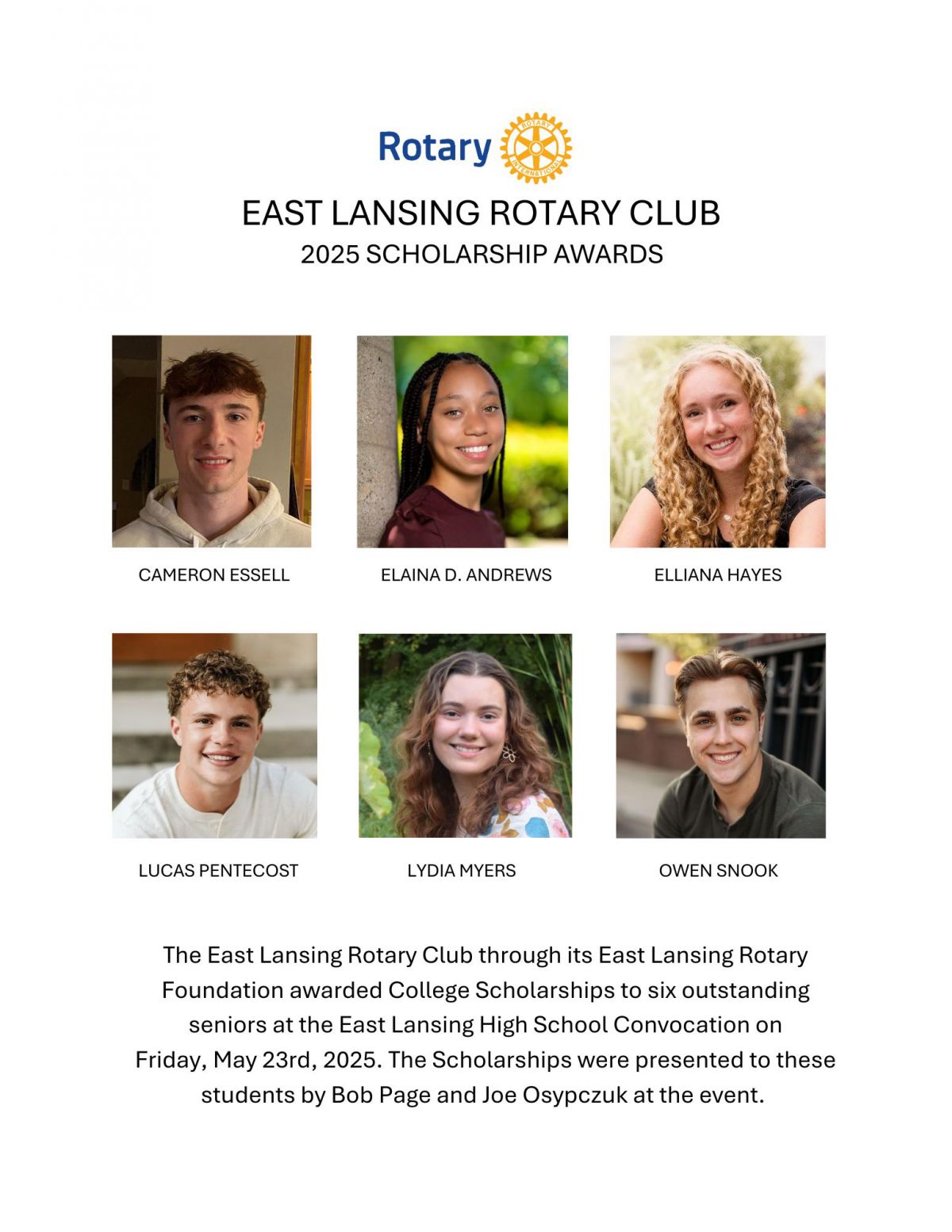 Rotary

ROTARY INTERNATIONAL

EAST LANSING ROTARY CLUB
2025 SCHOLARSHIP AWARDS

CAMERON ESSELL

ELAINA D. ANDREWS

ELLIANA HAYES

LUCAS PENTECOST

LYDIA MYERS

OWEN SNOOK

The East Lansing Rotary Club through its East Lansing Rotary Foundation awarded College Scholarships to six outstanding seniors at the East Lansing High School Convocation on Friday, May 23rd, 2025. The Scholarships were presented to these students by Bob Page and Joe Osypczuk at the event.